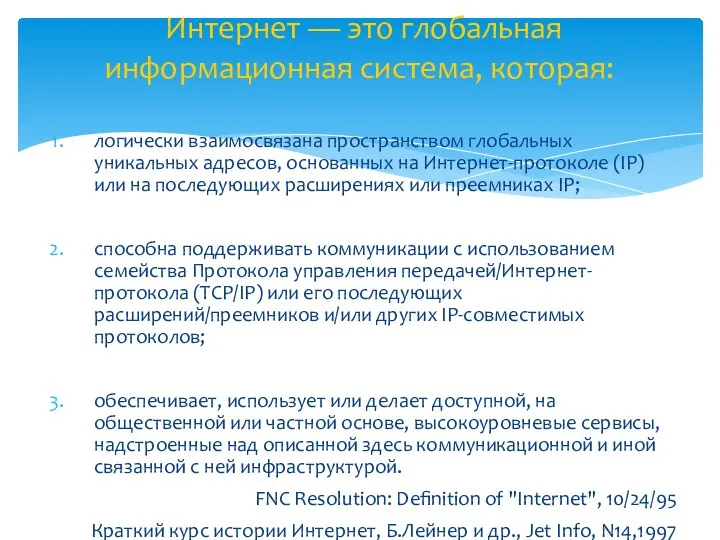 Интернет — это глобальная информационная система, которая:

1. логически взаимосвязана пространством глобальных уникальных адресов, основанных на Интернет-протоколе (IP) или на последующих расширениях или преемниках IP;

2. способна поддерживать коммуникации с использованием семейства Протокола управления передачей/Интернет-протокола (TCP/IP) или его последующих расширений/преемников и/или других IP-совместимых протоколов;

3. обеспечивает, использует или делает доступной, на общественной или частной основе, высокоуровневые сервисы, надстроенные над описанной здесь коммуникационной и иной связанной с ней инфраструктурой.

FNC Resolution: Definition of "Internet", 10/24/95

Краткий курс истории Интернет, Б.Лейнер и др., Jet Info, N14,1997